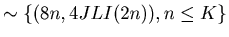 $\sim \{(8n, 4JLI(2n)), n \leq K\}$